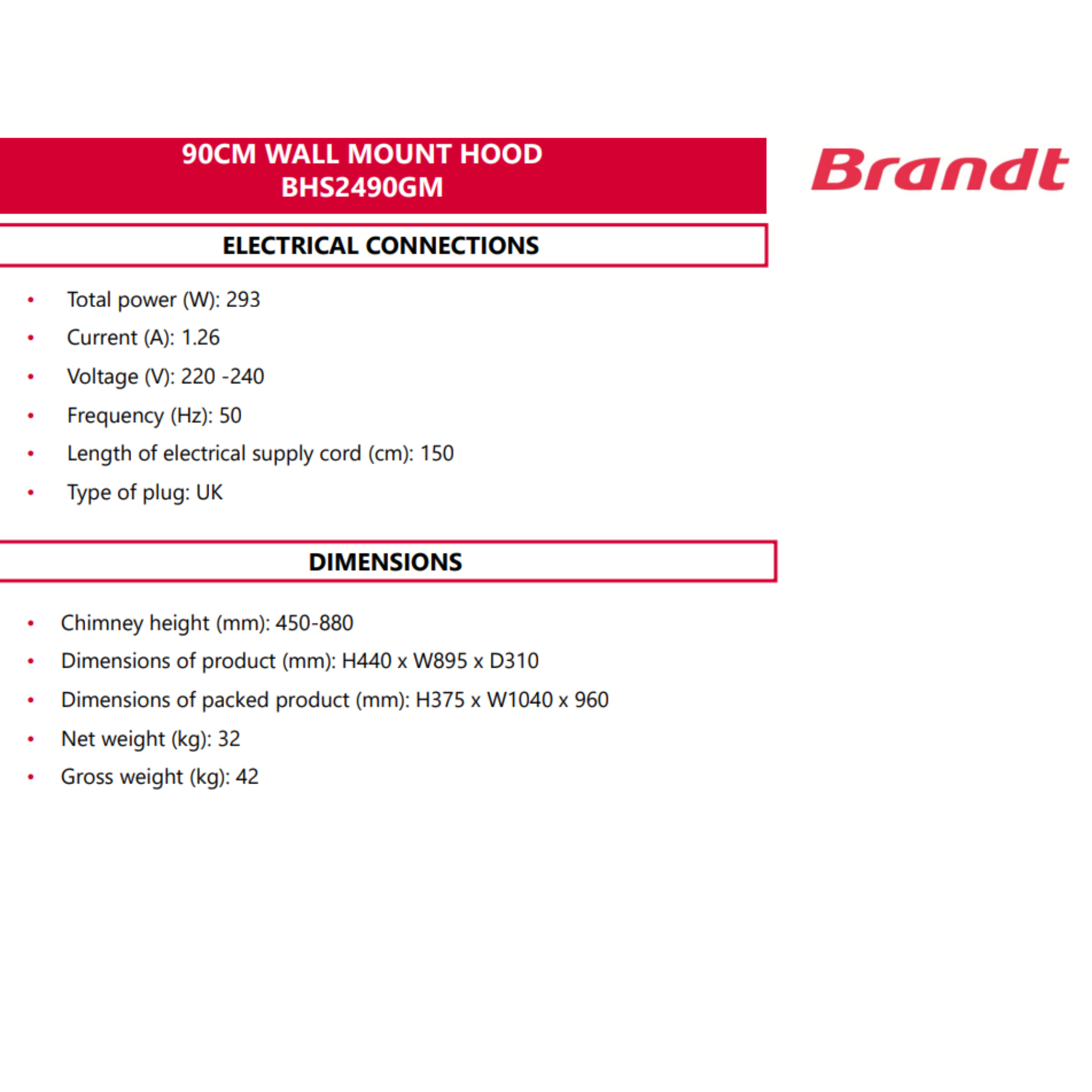 90CM WALL MOUNT HOOD
BHS2490GM

Brandt

ELECTRICAL CONNECTIONS

• Total power (W): 293
• Current (A): 1.26
• Voltage (V): 220 -240
• Frequency (Hz): 50
• Length of electrical supply cord (cm): 150
• Type of plug: UK

DIMENSIONS

• Chimney height (mm): 450-880
• Dimensions of product (mm): H440 x W895 x D310
• Dimensions of packed product (mm): H375 x W1040 x 960
• Net weight (kg): 32
• Gross weight (kg): 42